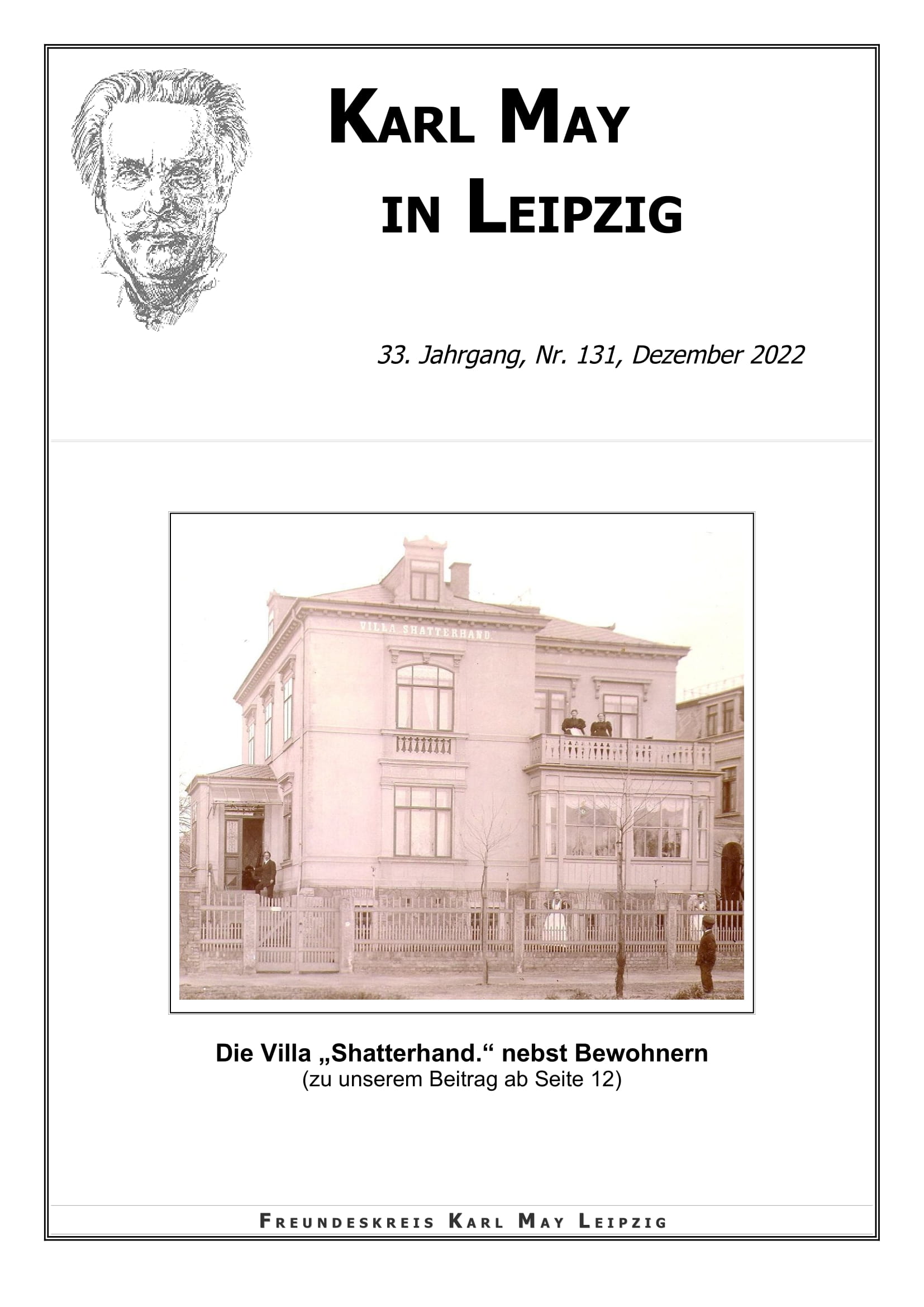 KARL MAY
IN LEIPZIG

33. Jahrgang, Nr. 131, Dezember 2022

VILLA SHATTERHAND.

Die Villa „Shatterhand.“ nebst Bewohnern
(zu unserem Beitrag ab Seite 12)

FREUNDESKREIS KARL MAY LEIPZIG